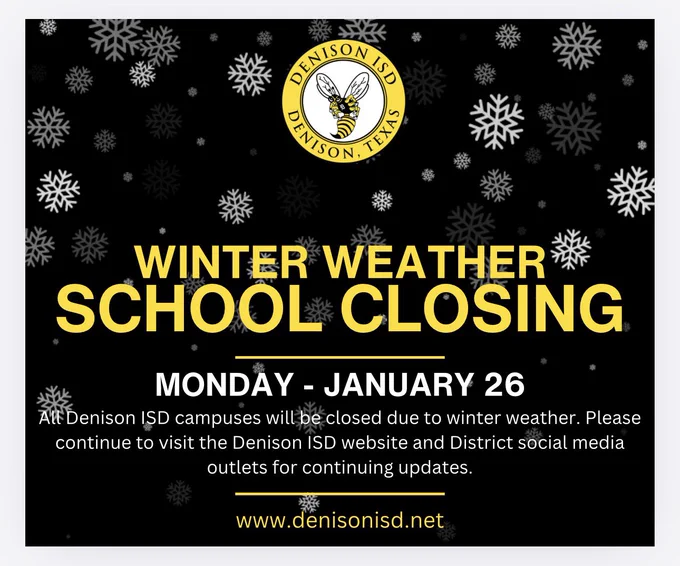 DENISON ISD
DENISON, TEXAS

WINTER WEATHER
SCHOOL CLOSING

MONDAY - JANUARY 26

All Denison ISD campuses will be closed due to winter weather. Please continue to visit the Denison ISD website and District social media outlets for continuing updates.

www.denisonisd.net